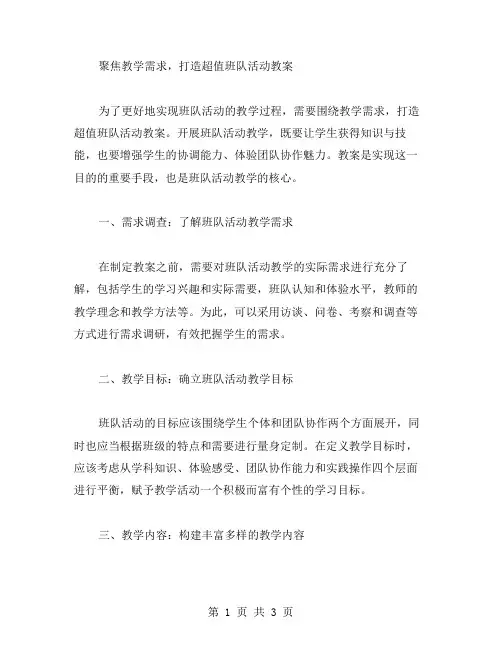 聚焦教学需求，打造超值班队活动教案

为了更好地实现班队活动的教学过程，需要围绕教学需求，打造超值班队活动教案。开展班队活动教学，既要让学生获得知识与技能，也要增强学生的协调能力、体验团队协作魅力。教案是实现这一目的的重要手段，也是班队活动教学的核心。

一、需求调查：了解班队活动教学需求

在制定教案之前，需要对班队活动教学的实际需求进行充分了解，包括学生的学习兴趣和实际需要，班队认知和体验水平，教师的教学理念和教学方法等。为此，可以采用访谈、问卷、考察和调查等方式进行需求调研，有效把握学生的需求。

二、教学目标：确立班队活动教学目标

班队活动的目标应该围绕学生个体和团队协作两个方面展开，同时也应当根据班级的特点和需要进行量身定制。在定义教学目标时，应该考虑从学科知识、体验感受、团队协作能力和实践操作四个层面进行平衡，赋予教学活动一个积极而富有个性的学习目标。

三、教学内容：构建丰富多样的教学内容

第 1 页 共 3 页